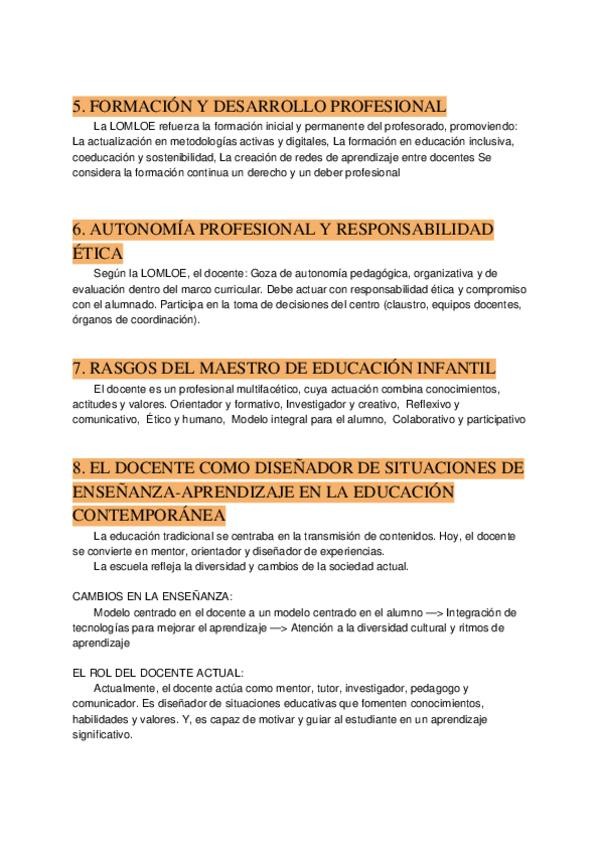 5. FORMACIÓN Y DESARROLLO PROFESIONAL

La LOMLOE refuerza la formación inicial y permanente del profesorado, promoviendo: La actualización en metodologías activas y digitales, La formación en educación inclusiva, coeducación y sostenibilidad, La creación de redes de aprendizaje entre docentes Se considera la formación continua un derecho y un deber profesional

6. AUTONOMÍA PROFESIONAL Y RESPONSABILIDAD ÉTICA

Según la LOMLOE, el docente: Goza de autonomía pedagógica, organizativa y de evaluación dentro del marco curricular. Debe actuar con responsabilidad ética y compromiso con el alumnado. Participa en la toma de decisiones del centro (claustro, equipos docentes, órganos de coordinación).

7. RASGOS DEL MAESTRO DE EDUCACIÓN INFANTIL

El docente es un profesional multifacético, cuya actuación combina conocimientos, actitudes y valores. Orientador y formativo, Investigador y creativo, Reflexivo y comunicativo, Ético y humano, Modelo integral para el alumno, Colaborativo y participativo

8. EL DOCENTE COMO DISEÑADOR DE SITUACIONES DE ENSEÑANZA-APRENDIZAJE EN LA EDUCACIÓN CONTEMPORÁNEA

La educación tradicional se centraba en la transmisión de contenidos. Hoy, el docente se convierte en mentor, orientador y diseñador de experiencias.

La escuela refleja la diversidad y cambios de la sociedad actual.

CAMBIOS EN LA ENSEÑANZA:

Modelo centrado en el docente a un modelo centrado en el alumno —> Integración de tecnologías para mejorar el aprendizaje —> Atención a la diversidad cultural y ritmos de aprendizaje

EL ROL DEL DOCENTE ACTUAL:

Actualmente, el docente actúa como mentor, tutor, investigador, pedagogo y comunicador. Es diseñador de situaciones educativas que fomenten conocimientos, habilidades y valores. Y, es capaz de motivar y guiar al estudiante en un aprendizaje significativo.